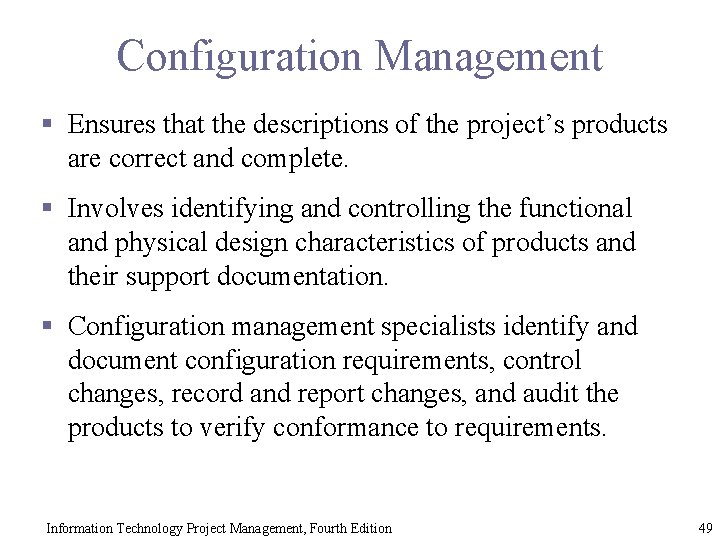 Configuration Management

▪ Ensures that the descriptions of the project's products are correct and complete.

▪ Involves identifying and controlling the functional and physical design characteristics of products and their support documentation.

▪ Configuration management specialists identify and document configuration requirements, control changes, record and report changes, and audit the products to verify conformance to requirements.

Information Technology Project Management, Fourth Edition

49